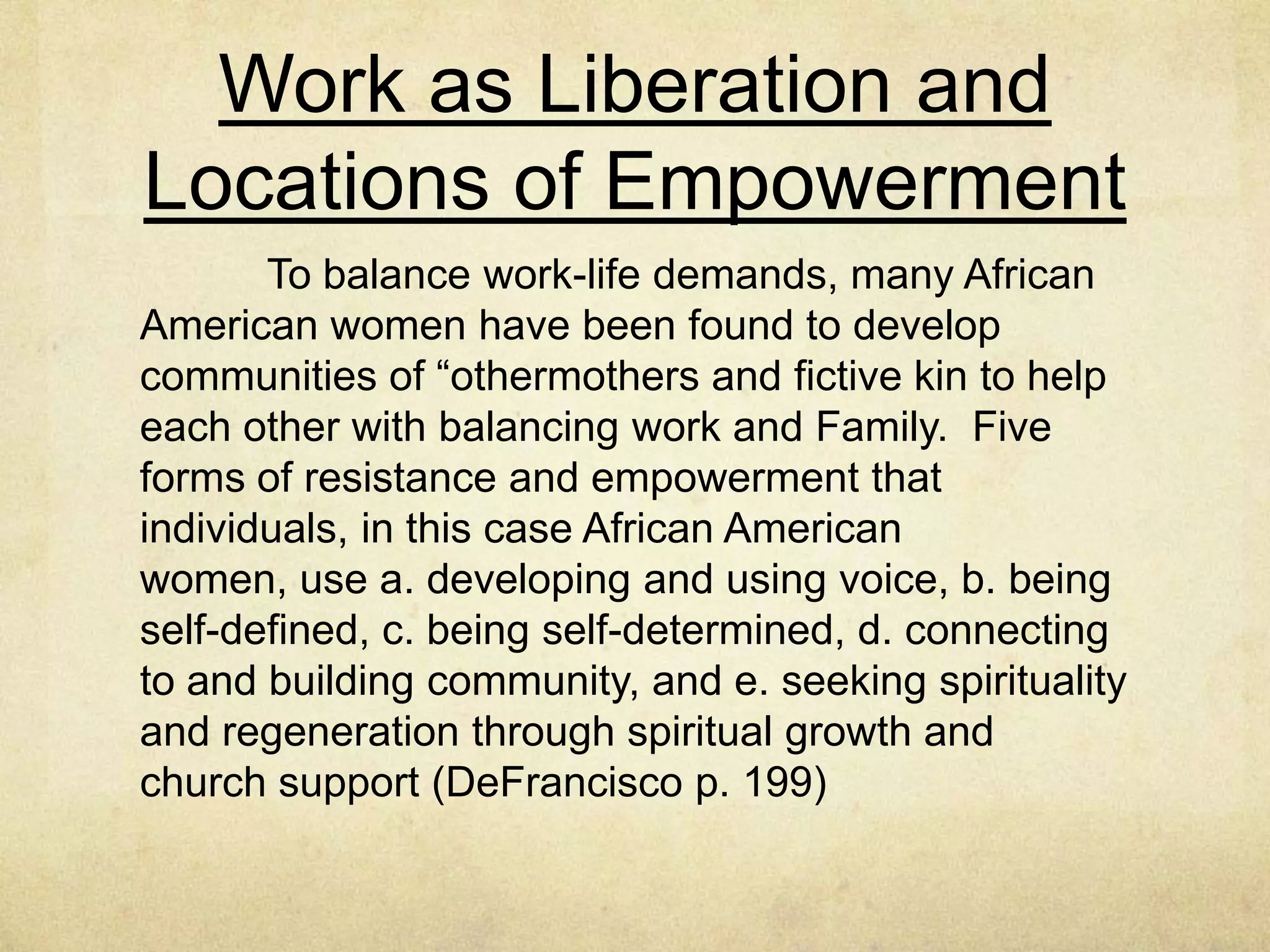 Work as Liberation and Locations of Empowerment

To balance work-life demands, many African American women have been found to develop communities of “othermothers and fictive kin to help each other with balancing work and Family.  Five forms of resistance and empowerment that individuals, in this case African American women, use a. developing and using voice, b. being self-defined, c. being self-determined, d. connecting to and building community, and e. seeking spirituality and regeneration through spiritual growth and church support (DeFrancisco p. 199)